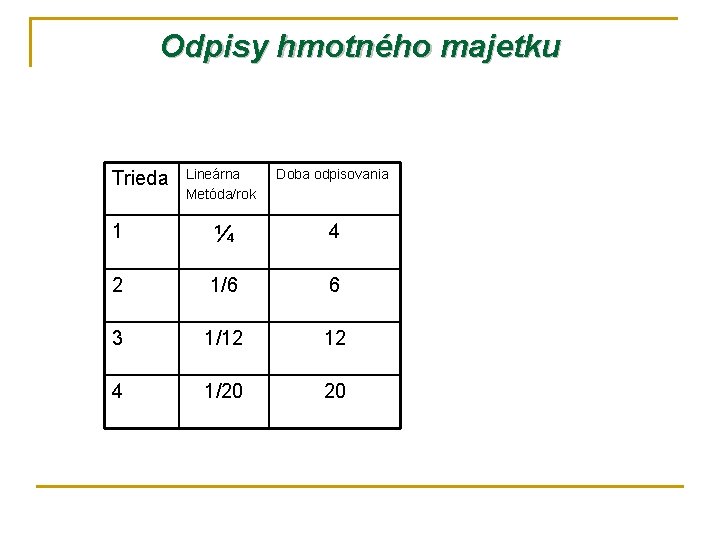 Odpisy hmotného majetku

| Trieda | Lineárna Metóda/rok | Doba odpisovania |
|---|---|---|
| 1 | ¼ | 4 |
| 2 | 1/6 | 6 |
| 3 | 1/12 | 12 |
| 4 | 1/20 | 20 |